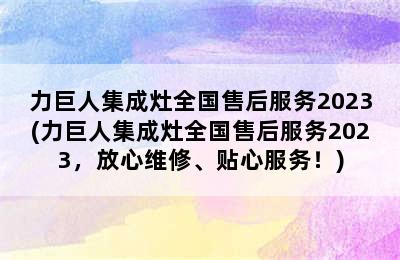 力巨人集成灶全国售后服务2023(力巨人集成灶全国售后服务2023，放心维修、贴心服务！)